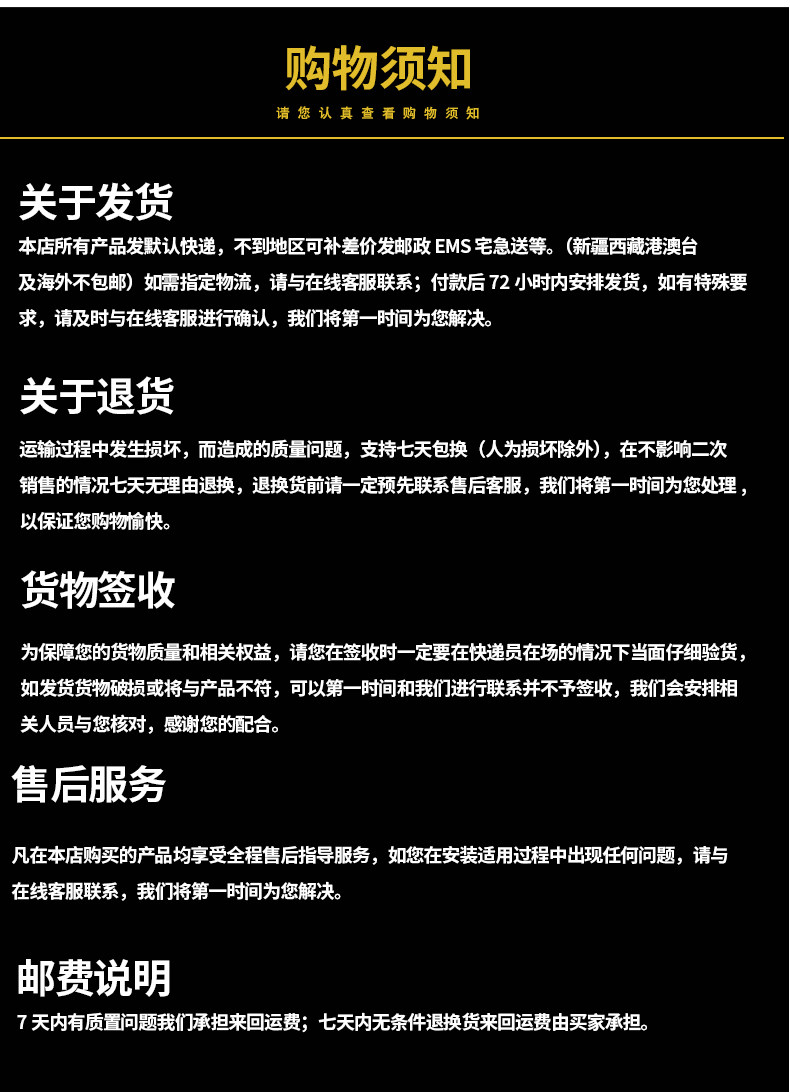 购物须知

请您认真查看购物须知

关于发货

本店所有产品发默认快递，不到地区可补差价发邮政 EMS 宅急送等。（新疆西藏港澳台及海外不包邮）如需指定物流，请与在线客服联系；付款后 72 小时内安排发货，如有特殊要求，请及时与在线客服进行确认，我们将第一时间为您解决。

关于退货

运输过程中发生损坏，而造成的质量问题，支持七天包换（人为损坏除外），在不影响二次销售的情况七天无理由退换，退换货前请一定预先联系售后客服，我们将第一时间为您处理，以保证您购物愉快。

货物签收

为保障您的货物质量和相关权益，请您在签收时一定要在快递员在场的情况下当面仔细验货，如发货货物破损或将与产品不符，可以第一时间和我们进行联系并不予签收，我们会安排相关人员与您核对，感谢您的配合。

售后服务

凡在本店购买的产品均享受全程售后指导服务，如您在安装适用过程中出现任何问题，请与在线客服联系，我们将第一时间为您解决。

邮费说明

7 天内有质置问题我们承担来回运费；七天内无条件退换货来回运费由买家承担。